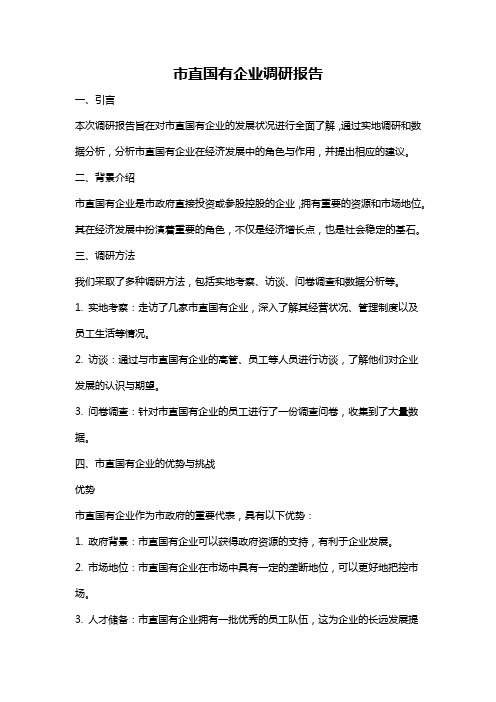 市直国有企业调研报告

一、引言

本次调研报告旨在对市直国有企业的发展状况进行全面了解，通过实地调研和数据分析，分析市直国有企业在经济发展中的角色与作用，并提出相应的建议。

二、背景介绍

市直国有企业是市政府直接投资或参股控股的企业，拥有重要的资源和市场地位。其在经济发展中扮演着重要的角色，不仅是经济增长点，也是社会稳定的基石。

三、调研方法

我们采取了多种调研方法，包括实地考察、访谈、问卷调查和数据分析等。

1. 实地考察：走访了几家市直国有企业，深入了解其经营状况、管理制度以及员工生活等情况。

2. 访谈：通过与市直国有企业的高管、员工等人员进行访谈，了解他们对企业发展的认识与期望。

3. 问卷调查：针对市直国有企业的员工进行了一份调查问卷，收集到了大量数据。

四、市直国有企业的优势与挑战

优势

市直国有企业作为市政府的重要代表，具有以下优势：

1. 政府背景：市直国有企业可以获得政府资源的支持，有利于企业发展。

2. 市场地位：市直国有企业在市场中具有一定的垄断地位，可以更好地把控市场。

3. 人才储备：市直国有企业拥有一批优秀的员工队伍，这为企业的长远发展提